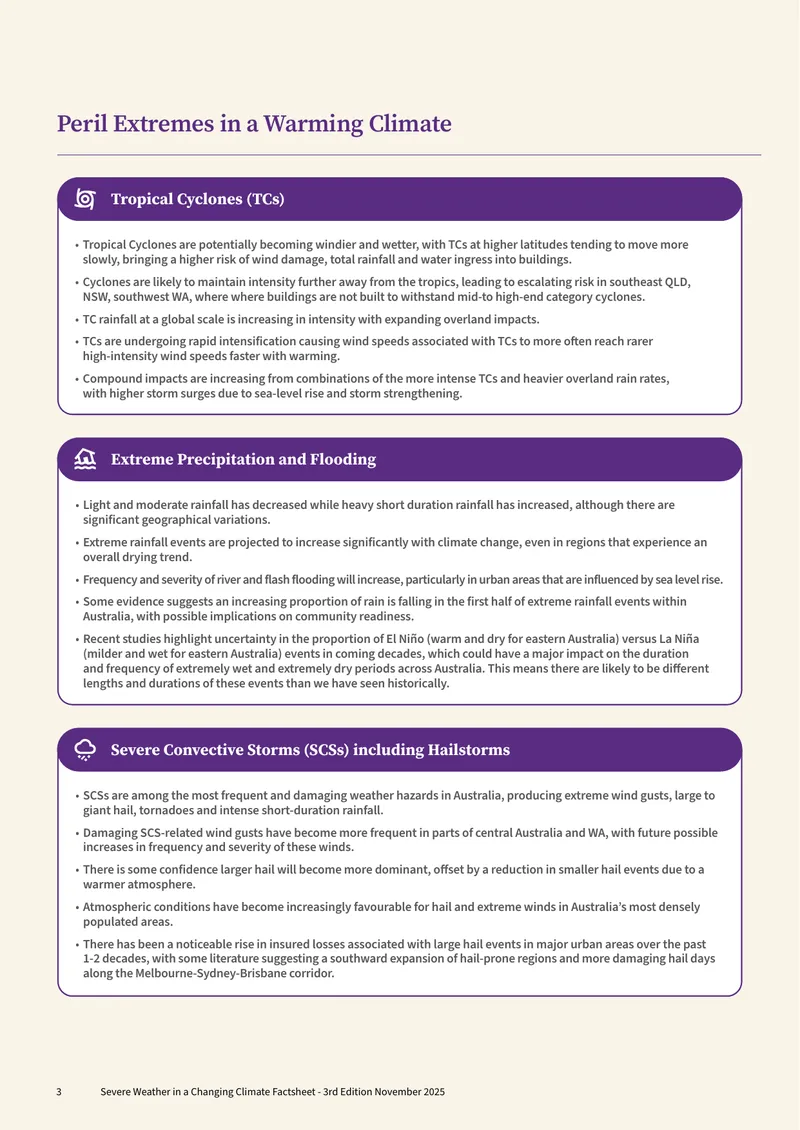 Peril Extremes in a Warming Climate

Tropical Cyclones (TCs)

• Tropical Cyclones are potentially becoming windier and wetter, with TCs at higher latitudes tending to move more slowly, bringing a higher risk of wind damage, total rainfall and water ingress into buildings.
• Cyclones are likely to maintain intensity further away from the tropics, leading to escalating risk in southeast QLD, NSW, southwest WA, where where buildings are not built to withstand mid-to high-end category cyclones.
• TC rainfall at a global scale is increasing in intensity with expanding overland impacts.
• TCs are undergoing rapid intensification causing wind speeds associated with TCs to more often reach rarer high-intensity wind speeds faster with warming.
• Compound impacts are increasing from combinations of the more intense TCs and heavier overland rain rates, with higher storm surges due to sea-level rise and storm strengthening.

Extreme Precipitation and Flooding

• Light and moderate rainfall has decreased while heavy short duration rainfall has increased, although there are significant geographical variations.
• Extreme rainfall events are projected to increase significantly with climate change, even in regions that experience an overall drying trend.
• Frequency and severity of river and flash flooding will increase, particularly in urban areas that are influenced by sea level rise.
• Some evidence suggests an increasing proportion of rain is falling in the first half of extreme rainfall events within Australia, with possible implications on community readiness.
• Recent studies highlight uncertainty in the proportion of El Niño (warm and dry for eastern Australia) versus La Niña (milder and wet for eastern Australia) events in coming decades, which could have a major impact on the duration and frequency of extremely wet and extremely dry periods across Australia. This means there are likely to be different lengths and durations of these events than we have seen historically.

Severe Convective Storms (SCSs) including Hailstorms

• SCSs are among the most frequent and damaging weather hazards in Australia, producing extreme wind gusts, large to giant hail, tornadoes and intense short-duration rainfall.
• Damaging SCS-related wind gusts have become more frequent in parts of central Australia and WA, with future possible increases in frequency and severity of these winds.
• There is some confidence larger hail will become more dominant, offset by a reduction in smaller hail events due to a warmer atmosphere.
• Atmospheric conditions have become increasingly favourable for hail and extreme winds in Australia's most densely populated areas.
• There has been a noticeable rise in insured losses associated with large hail events in major urban areas over the past 1-2 decades, with some literature suggesting a southward expansion of hail-prone regions and more damaging hail days along the Melbourne-Sydney-Brisbane corridor.

3 Severe Weather in a Changing Climate Factsheet - 3rd Edition November 2025